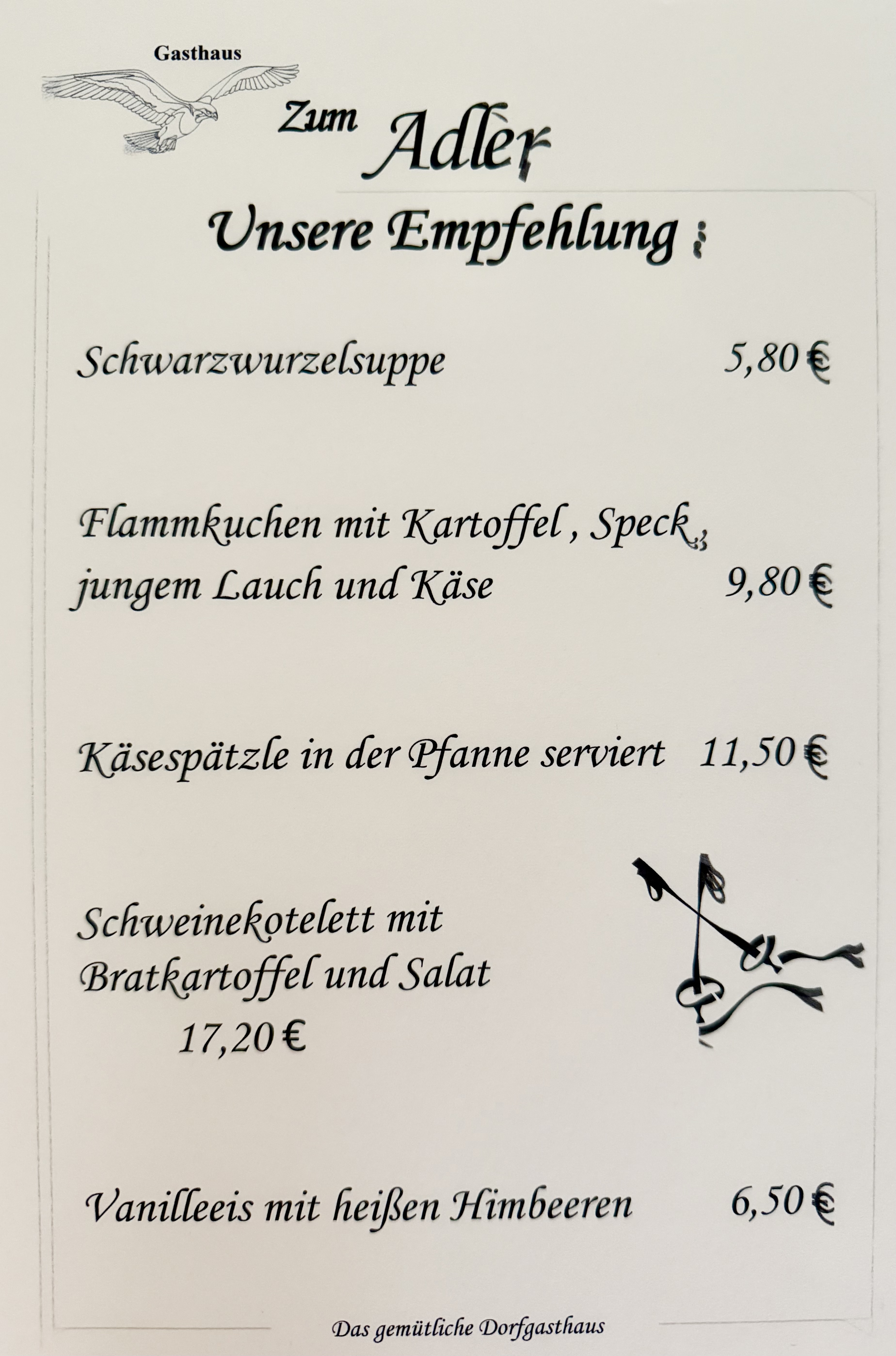 Gasthaus

Zum Adler

Unsere Empfehlung :

Schwarzwurzelsuppe 5,80 €

Flammkuchen mit Kartoffel , Speck , jungem Lauch und Käse 9,80 €

Käsespätzle in der Pfanne serviert 11,50 €

Schweinekotelett mit Bratkartoffel und Salat 17,20 €

Vanilleeis mit heißen Himbeeren 6,50 €

Das gemütliche Dorfgasthaus